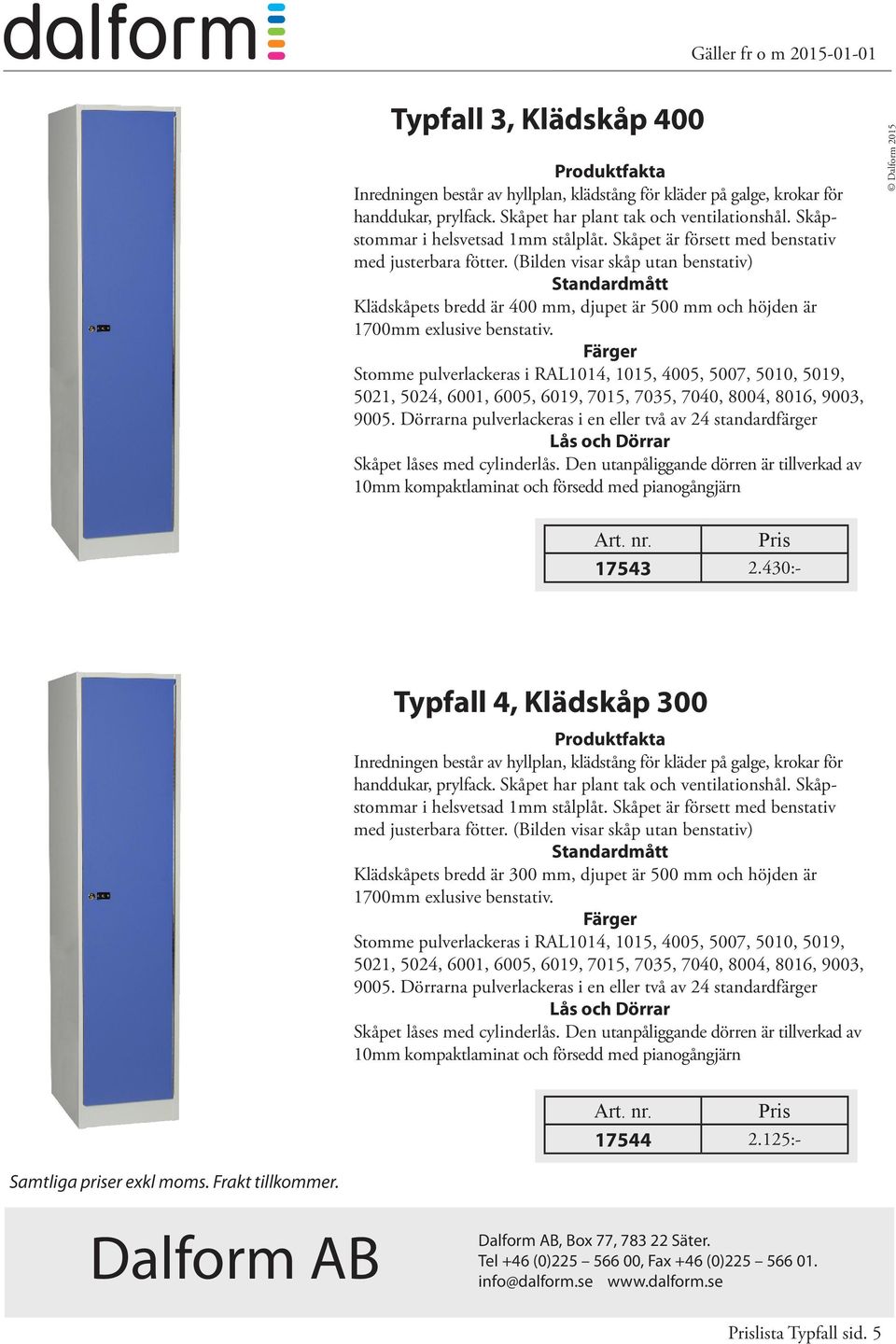 dalform

Gäller fr o m 2015-01-01

© Dalform 2015

Typfall 3, Klädskåp 400

Produktfakta

Inredningen består av hyllplan, klädstång för kläder på galge, krokar för handdukar, prylfack. Skåpet har plant tak och ventilationshål. Skåpstommar i helsvetsad 1mm stålplåt. Skåpet är försett med benstativ med justerbara fötter. (Bilden visar skåp utan benstativ)

Standardmått

Klädskåpets bredd är 400 mm, djupet är 500 mm och höjden är 1700mm exlusive benstativ.

Färger

Stomme pulverlackeras i RAL1014, 1015, 4005, 5007, 5010, 5019, 5021, 5024, 6001, 6005, 6019, 7015, 7035, 7040, 8004, 8016, 9003, 9005. Dörrarna pulverlackeras i en eller två av 24 standardfärger

Lås och Dörrar

Skåpet låses med cylinderlås. Den utanpåliggande dörren är tillverkad av 10mm kompaktlaminat och försedd med pianogångjärn

| Art. nr. | Pris |
|---|---|
| 17543 | 2.430:- |

Typfall 4, Klädskåp 300

Produktfakta

Inredningen består av hyllplan, klädstång för kläder på galge, krokar för handdukar, prylfack. Skåpet har plant tak och ventilationshål. Skåpstommar i helsvetsad 1mm stålplåt. Skåpet är försett med benstativ med justerbara fötter. (Bilden visar skåp utan benstativ)

Standardmått

Klädskåpets bredd är 300 mm, djupet är 500 mm och höjden är 1700mm exlusive benstativ.

Färger

Stomme pulverlackeras i RAL1014, 1015, 4005, 5007, 5010, 5019, 5021, 5024, 6001, 6005, 6019, 7015, 7035, 7040, 8004, 8016, 9003, 9005. Dörrarna pulverlackeras i en eller två av 24 standardfärger

Lås och Dörrar

Skåpet låses med cylinderlås. Den utanpåliggande dörren är tillverkad av 10mm kompaktlaminat och försedd med pianogångjärn

| Art. nr. | Pris |
|---|---|
| 17544 | 2.125:- |

Samtliga priser exkl moms. Frakt tillkommer.

Dalform AB

Dalform AB, Box 77, 783 22 Säter.
Tel +46 (0)225 – 566 00, Fax +46 (0)225 – 566 01.
info@dalform.se www.dalform.se

Prislista Typfall sid. 5